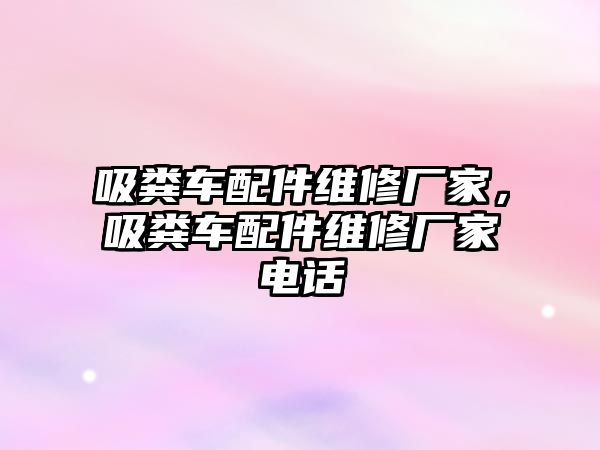 吸粪车配件维修厂家，吸粪车配件维修厂家电话